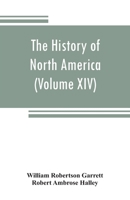 The History of North America (Volume XIV)

William Robertson Garrett
Robert Ambrose Halley